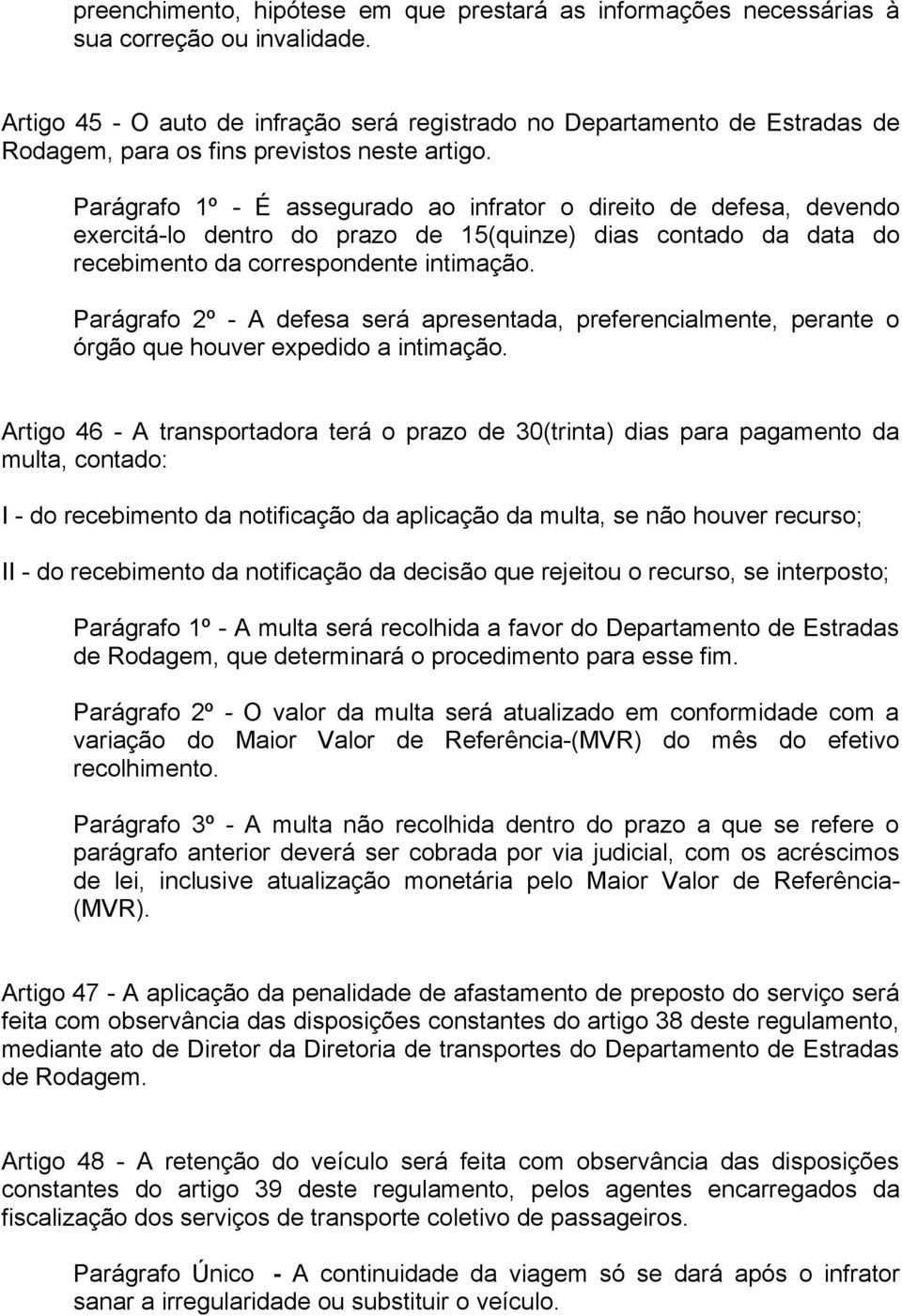 preenchimento, hipótese em que prestará as informações necessárias à sua correção ou invalidade.

Artigo 45 - O auto de infração será registrado no Departamento de Estradas de Rodagem, para os fins previstos neste artigo.

Parágrafo 1º - É assegurado ao infrator o direito de defesa, devendo exercitá-lo dentro do prazo de 15(quinze) dias contado da data do recebimento da correspondente intimação.

Parágrafo 2º - A defesa será apresentada, preferencialmente, perante o órgão que houver expedido a intimação.

Artigo 46 - A transportadora terá o prazo de 30(trinta) dias para pagamento da multa, contado:

I - do recebimento da notificação da aplicação da multa, se não houver recurso;

II - do recebimento da notificação da decisão que rejeitou o recurso, se interposto;

Parágrafo 1º - A multa será recolhida a favor do Departamento de Estradas de Rodagem, que determinará o procedimento para esse fim.

Parágrafo 2º - O valor da multa será atualizado em conformidade com a variação do Maior Valor de Referência-(MVR) do mês do efetivo recolhimento.

Parágrafo 3º - A multa não recolhida dentro do prazo a que se refere o parágrafo anterior deverá ser cobrada por via judicial, com os acréscimos de lei, inclusive atualização monetária pelo Maior Valor de Referência-(MVR).

Artigo 47 - A aplicação da penalidade de afastamento de preposto do serviço será feita com observância das disposições constantes do artigo 38 deste regulamento, mediante ato de Diretor da Diretoria de transportes do Departamento de Estradas de Rodagem.

Artigo 48 - A retenção do veículo será feita com observância das disposições constantes do artigo 39 deste regulamento, pelos agentes encarregados da fiscalização dos serviços de transporte coletivo de passageiros.

Parágrafo Único - A continuidade da viagem só se dará após o infrator sanar a irregularidade ou substituir o veículo.